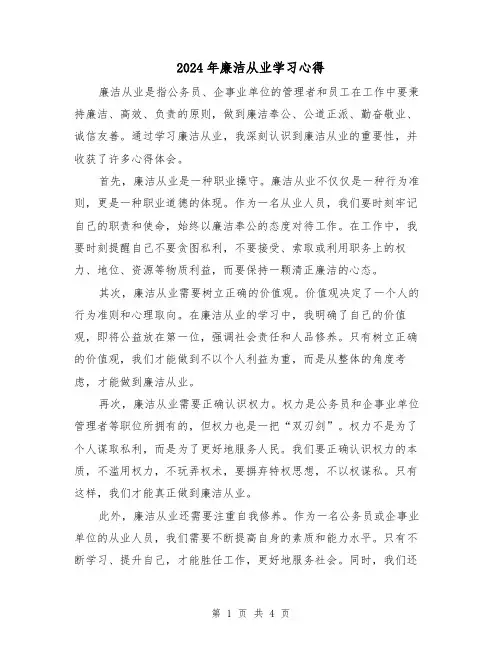 2024年廉洁从业学习心得

廉洁从业是指公务员、企事业单位的管理者和员工在工作中要秉持廉洁、高效、负责的原则，做到廉洁奉公、公道正派、勤奋敬业、诚信友善。通过学习廉洁从业，我深刻认识到廉洁从业的重要性，并收获了许多心得体会。

首先，廉洁从业是一种职业操守。廉洁从业不仅仅是一种行为准则，更是一种职业道德的体现。作为一名从业人员，我们要时刻牢记自己的职责和使命，始终以廉洁奉公的态度对待工作。在工作中，我要时刻提醒自己不要贪图私利，不要接受、索取或利用职务上的权力、地位、资源等物质利益，而要保持一颗清正廉洁的心态。

其次，廉洁从业需要树立正确的价值观。价值观决定了一个人的行为准则和心理取向。在廉洁从业的学习中，我明确了自己的价值观，即将公益放在第一位，强调社会责任和人品修养。只有树立正确的价值观，我们才能做到不以个人利益为重，而是从整体的角度考虑，才能做到廉洁从业。

再次，廉洁从业需要正确认识权力。权力是公务员和企事业单位管理者等职位所拥有的，但权力也是一把“双刃剑”。权力不是为了个人谋取私利，而是为了更好地服务人民。我们要正确认识权力的本质，不滥用权力，不玩弄权术，要摒弃特权思想，不以权谋私。只有这样，我们才能真正做到廉洁从业。

此外，廉洁从业还需要注重自我修养。作为一名公务员或企事业单位的从业人员，我们需要不断提高自身的素质和能力水平。只有不断学习、提升自己，才能胜任工作，更好地服务社会。同时，我们还

第 1 页 共 4 页